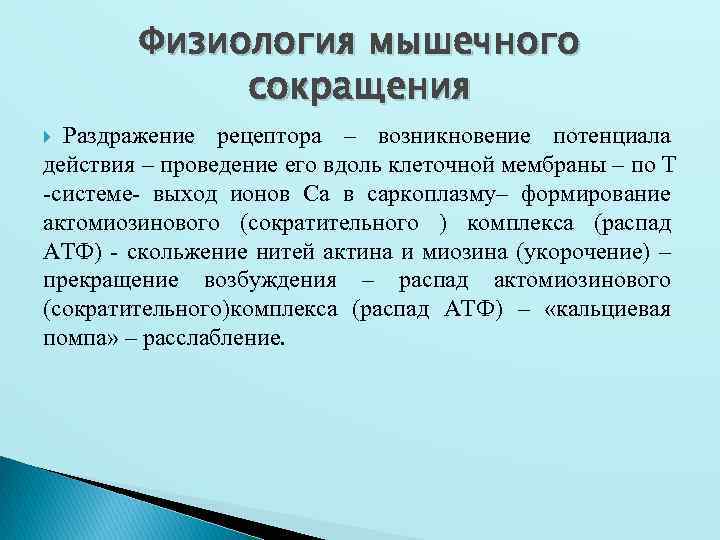 Физиология мышечного сокращения

Раздражение рецептора – возникновение потенциала действия – проведение его вдоль клеточной мембраны – по Т -системе- выход ионов Са в саркоплазму– формирование актомиозинового (сократительного ) комплекса (распад АТФ) - скольжение нитей актина и миозина (укорочение) – прекращение возбуждения – распад актомиозинового (сократительного)комплекса (распад АТФ) – «кальциевая помпа» – расслабление.